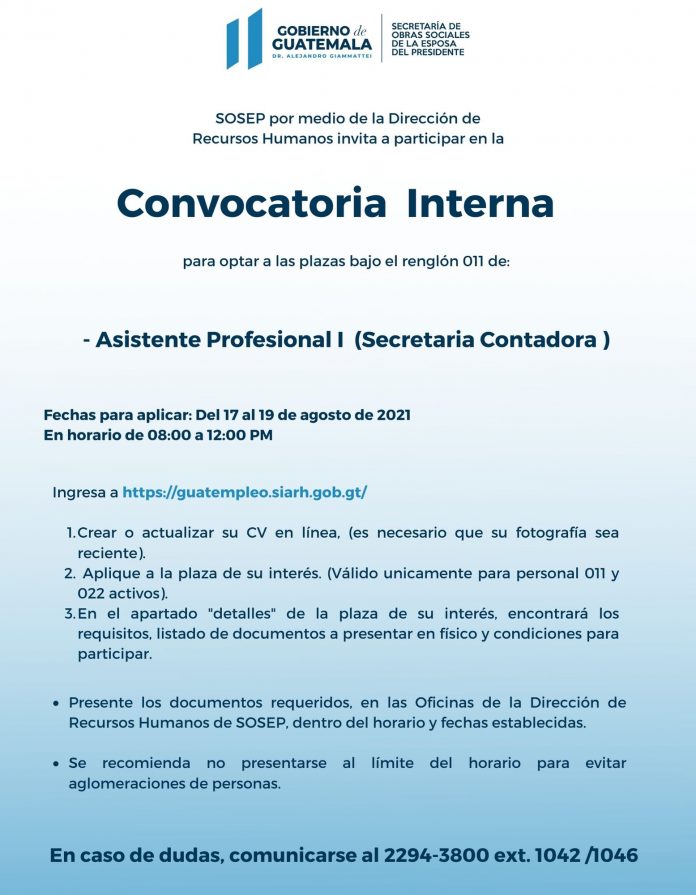 GOBIERNO de GUATEMALA
DR. ALEJANDRO GIAMMATTEI

SECRETARÍA DE OBRAS SOCIALES DE LA ESPOSA DEL PRESIDENTE

SOSEP por medio de la Dirección de Recursos Humanos invita a participar en la

Convocatoria Interna

para optar a las plazas bajo el renglón 011 de:

- Asistente Profesional I (Secretaria Contadora )

Fechas para aplicar: Del 17 al 19 de agosto de 2021
En horario de 08:00 a 12:00 PM

Ingresa a https://guatempleo.siarh.gob.gt/

1. Crear o actualizar su CV en línea, (es necesario que su fotografía sea reciente).
2. Aplique a la plaza de su interés. (Válido unicamente para personal 011 y 022 activos).
3. En el apartado "detalles" de la plaza de su interés, encontrará los requisitos, listado de documentos a presentar en físico y condiciones para participar.

• Presente los documentos requeridos, en las Oficinas de la Dirección de Recursos Humanos de SOSEP, dentro del horario y fechas establecidas.

• Se recomienda no presentarse al límite del horario para evitar aglomeraciones de personas.

En caso de dudas, comunicarse al 2294-3800 ext. 1042 /1046